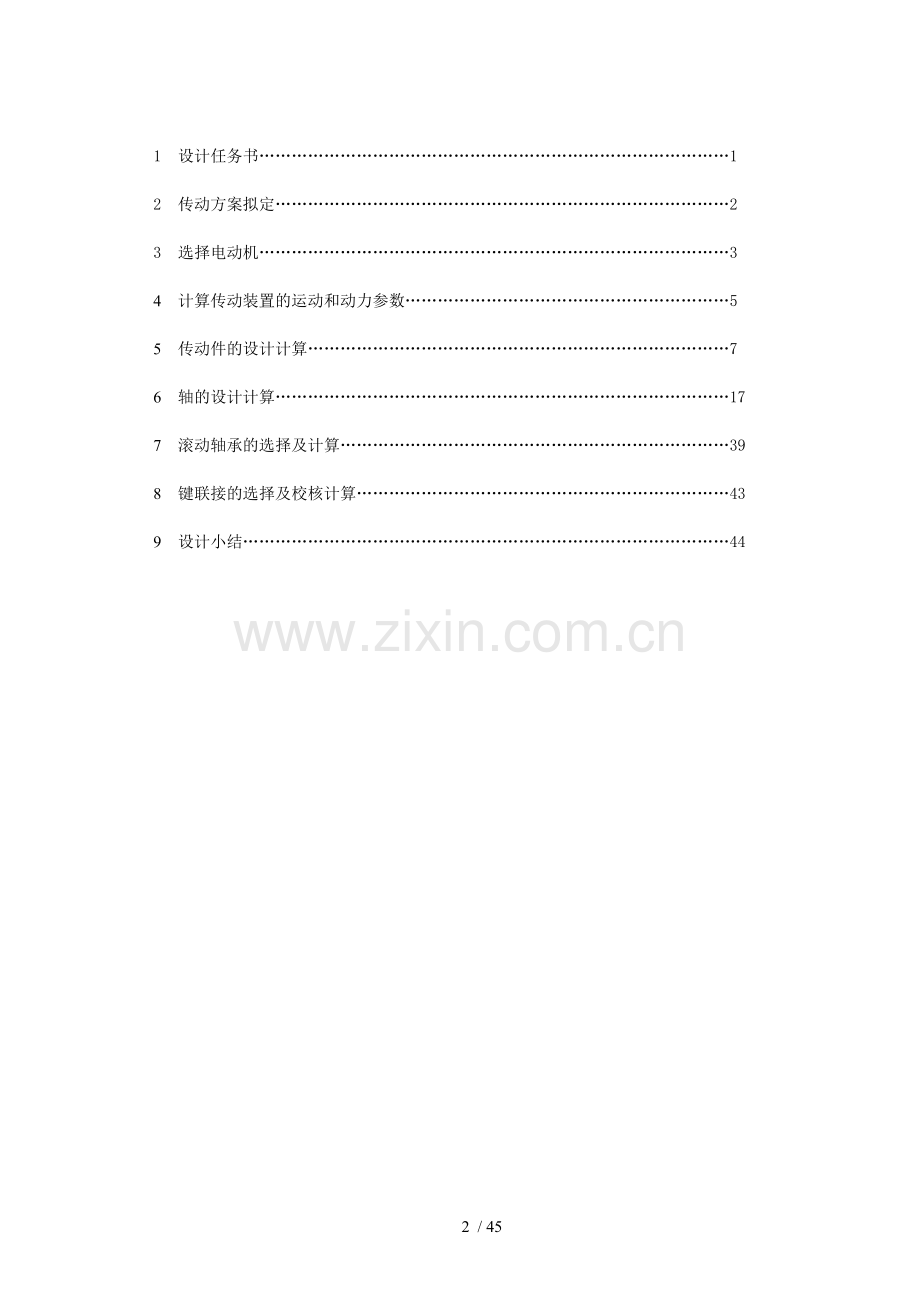 1 设计任务书 1

2 传动方案拟定 2

3 选择电动机 3

4 计算传动装置的运动和动力参数 5

5 传动件的设计计算 7

6 轴的设计计算 17

7 滚动轴承的选择及计算 39

8 键联接的选择及校核计算 43

9 设计小结 44

2 / 45

www.zixin.com.cn